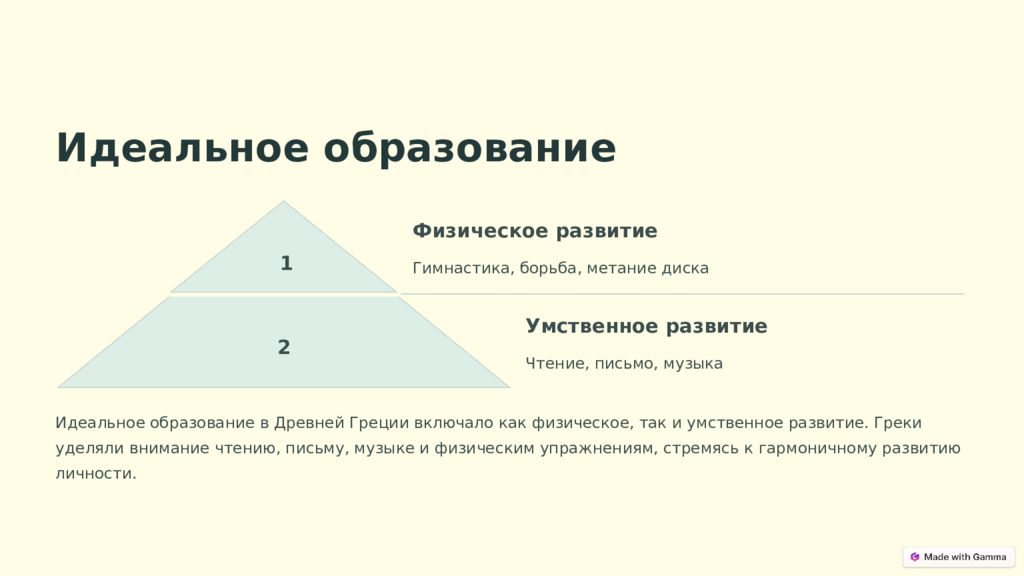 Идеальное образование

1

Физическое развитие

Гимнастика, борьба, метание диска

2

Умственное развитие

Чтение, письмо, музыка

Идеальное образование в Древней Греции включало как физическое, так и умственное развитие. Греки уделяли внимание чтению, письму, музыке и физическим упражнениям, стремясь к гармоничному развитию личности.

Made with Gamma